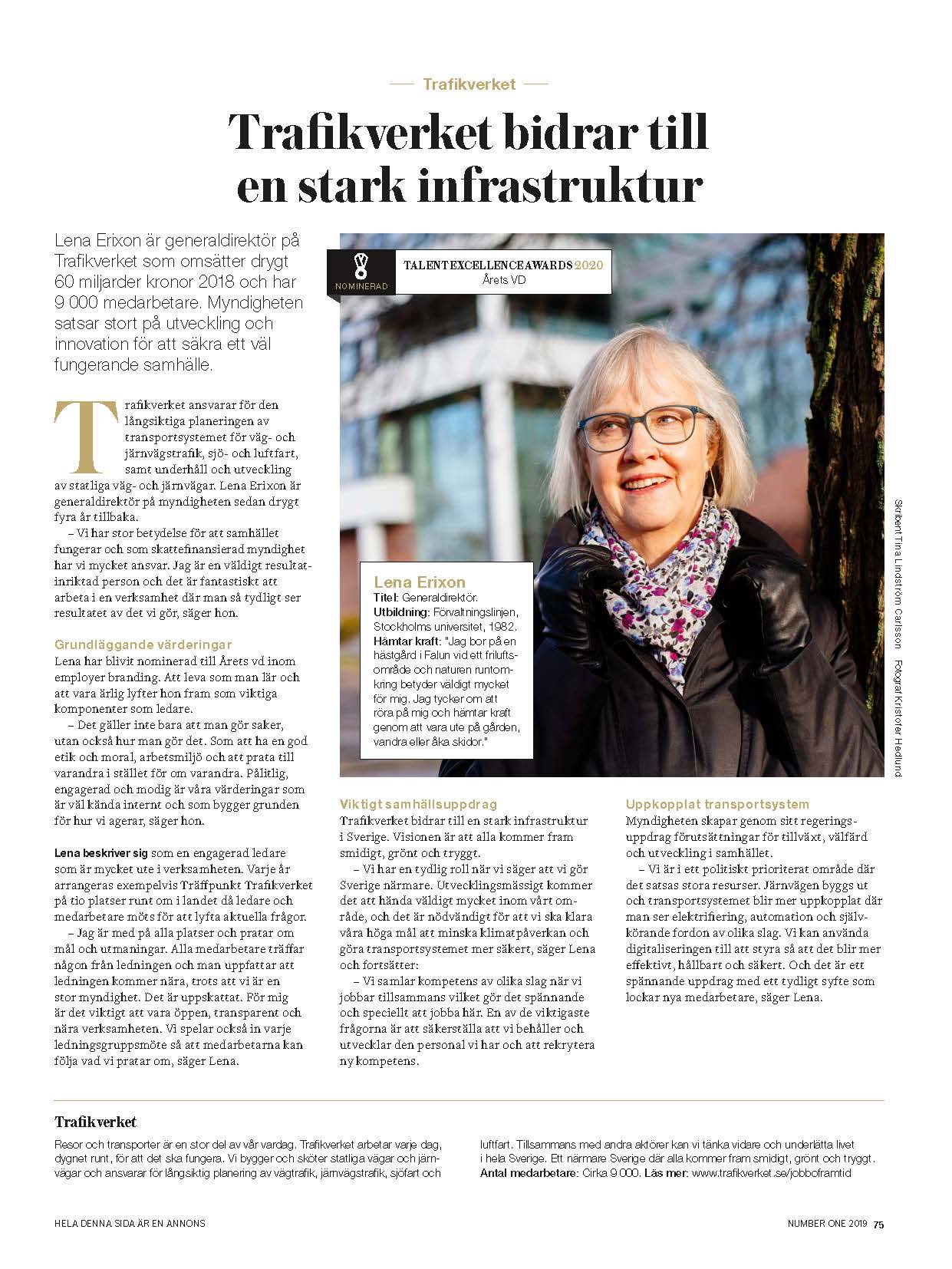 Trafikverket

Trafikverket bidrar till en stark infrastruktur

Lena Erixon är generaldirektör på Trafikverket som omsätter drygt 60 miljarder kronor 2018 och har 9 000 medarbetare. Myndigheten satsar stort på utveckling och innovation för att säkra ett väl fungerande samhälle.

Trafikverket ansvarar för den långsiktiga planeringen av transportsystemet för väg- och järnvägstrafik, sjö- och luftfart, samt underhåll och utveckling av statliga väg- och järnvägar. Lena Erixon är generaldirektör på myndigheten sedan drygt fyra år tillbaka.

– Vi har stor betydelse för att samhället fungerar och som skattefinansierad myndighet har vi mycket ansvar. Jag är en väldigt resultatinriktad person och det är fantastiskt att arbeta i en verksamhet där man så tydligt ser resultatet av det vi gör, säger hon.

Grundläggande värderingar
Lena har blivit nominerad till Årets vd inom employer branding. Att leva som man lär och att vara ärlig lyfter hon fram som viktiga komponenter som ledare.

– Det gäller inte bara att man gör saker, utan också hur man gör det. Som att ha en god etik och moral, arbetsmiljö och att prata till varandra i stället för om varandra. Pålitlig, engagerad och modig är våra värderingar som är väl kända internt och som bygger grunden för hur vi agerar, säger hon.

Lena beskriver sig som en engagerad ledare som är mycket ute i verksamheten. Varje år arrangeras exempelvis Träffpunkt Trafikverket på tio platser runt om i landet då ledare och medarbetare möts för att lyfta aktuella frågor.

– Jag är med på alla platser och pratar om mål och utmaningar. Alla medarbetare träffar någon från ledningen och man uppfattar att ledningen kommer nära, trots att vi är en stor myndighet. Det är uppskattat. För mig är det viktigt att vara öppen, transparent och nära verksamheten. Vi spelar också in varje ledningsgruppsmöte så att medarbetarna kan följa vad vi pratar om, säger Lena.

NOMINERAD
TALENT EXCELLENCE AWARDS 2020
Årets VD

Lena Erixon
Titel: Generaldirektör.
Utbildning: Förvaltningslinjen, Stockholms universitet, 1982.
Hämtar kraft: "Jag bor på en hästgård i Falun vid ett friluftsområde och naturen runtomkring betyder väldigt mycket för mig. Jag tycker om att röra på mig och hämtar kraft genom att vara ute på gården, vandra eller åka skidor."

Skribent Tina Lindström Carlsson Fotograf Kristofer Hedlund

Viktigt samhällsuppdrag
Trafikverket bidrar till en stark infrastruktur i Sverige. Visionen är att alla kommer fram smidigt, grönt och tryggt.

– Vi har en tydlig roll när vi säger att vi gör Sverige närmare. Utvecklingsmässigt kommer det att hända väldigt mycket inom vårt område, och det är nödvändigt för att vi ska klara våra höga mål att minska klimatpåverkan och göra transportsystemet mer säkert, säger Lena och fortsätter:

– Vi samlar kompetens av olika slag när vi jobbar tillsammans vilket gör det spännande och speciellt att jobba här. En av de viktigaste frågorna är att säkerställa att vi behåller och utvecklar den personal vi har och att rekrytera ny kompetens.

Uppkopplat transportsystem
Myndigheten skapar genom sitt regeringsuppdrag förutsättningar för tillväxt, välfärd och utveckling i samhället.

– Vi är i ett politiskt prioriterat område där det satsas stora resurser. Järnvägen byggs ut och transportsystemet blir mer uppkopplat där man ser elektrifiering, automation och självkörande fordon av olika slag. Vi kan använda digitaliseringen till att styra så att det blir mer effektivt, hållbart och säkert. Och det är ett spännande uppdrag med ett tydligt syfte som lockar nya medarbetare, säger Lena.

Trafikverket
Resor och transporter är en stor del av vår vardag. Trafikverket arbetar varje dag, dygnet runt, för att det ska fungera. Vi bygger och sköter statliga vägar och järnvägar och ansvarar för långsiktig planering av vägtrafik, järnvägstrafik, sjöfart och luftfart. Tillsammans med andra aktörer kan vi tänka vidare och underlätta livet i hela Sverige. Ett närmare Sverige där alla kommer fram smidigt, grönt och tryggt.
Antal medarbetare: Cirka 9 000. Läs mer: www.trafikverket.se/jobboframtid

HELA DENNA SIDA ÄR EN ANNONS

NUMBER ONE 2019 75